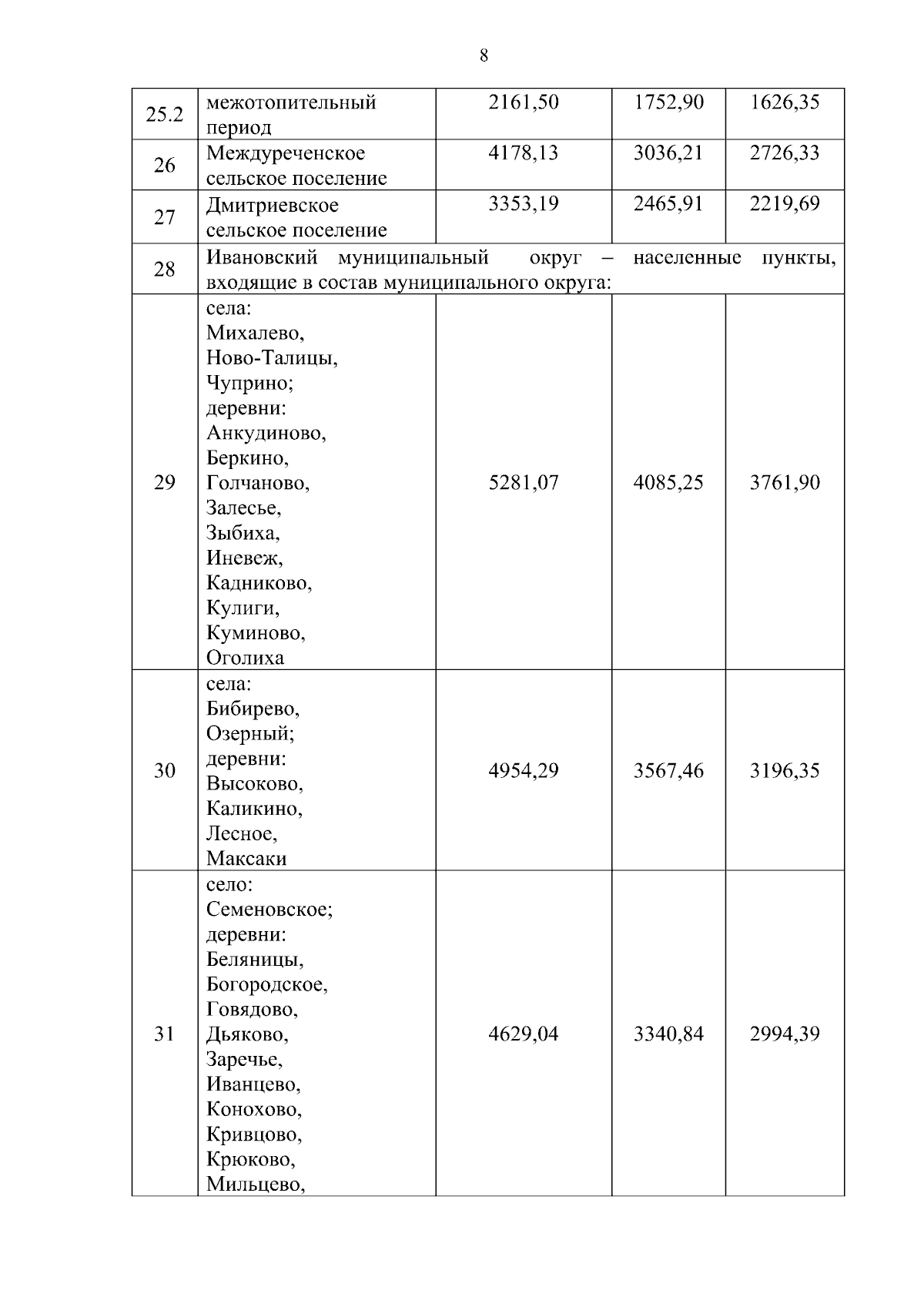 8

| | | | | |
|---|---|---|---|---|
| 25.2 | межотопительный период | 2161,50 | 1752,90 | 1626,35 |
| 26 | Междуреченское сельское поселение | 4178,13 | 3036,21 | 2726,33 |
| 27 | Дмитриевское сельское поселение | 3353,19 | 2465,91 | 2219,69 |
| 28 | Ивановский муниципальный округ – населенные пункты, входящие в состав муниципального округа: | | | |
| 29 | села: Михалево, Ново-Талицы, Чуприно; деревни: Анкудиново, Беркино, Голчаново, Залесье, Зыбиха, Иневеж, Кадниково, Кулиги, Куминово, Оголиха | 5281,07 | 4085,25 | 3761,90 |
| 30 | села: Бибирево, Озерный; деревни: Высоково, Каликино, Лесное, Максаки | 4954,29 | 3567,46 | 3196,35 |
| 31 | село: Семеновское; деревни: Беляницы, Богородское, Говядово, Дьяково, Заречье, Иванцево, Конохово, Кривцово, Крюково, Мильцево, | 4629,04 | 3340,84 | 2994,39 |